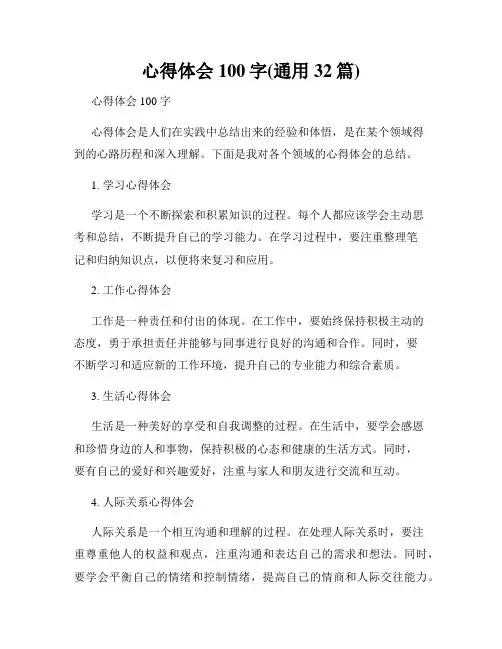 心得体会 100 字(通用 32 篇)

心得体会 100 字

心得体会是人们在实践中总结出来的经验和体悟，是在某个领域得到的心路历程和深入理解。下面是我对各个领域的心得体会的总结。

1. 学习心得体会

学习是一个不断探索和积累知识的过程。每个人都应该学会主动思考和总结，不断提升自己的学习能力。在学习过程中，要注重整理笔记和归纳知识点，以便将来复习和应用。

2. 工作心得体会

工作是一种责任和付出的体现。在工作中，要始终保持积极主动的态度，勇于承担责任并能够与同事进行良好的沟通和合作。同时，要不断学习和适应新的工作环境，提升自己的专业能力和综合素质。

3. 生活心得体会

生活是一种美好的享受和自我调整的过程。在生活中，要学会感恩和珍惜身边的人和事物，保持积极的心态和健康的生活方式。同时，要有自己的爱好和兴趣爱好，注重与家人和朋友进行交流和互动。

4. 人际关系心得体会

人际关系是一个相互沟通和理解的过程。在处理人际关系时，要注重尊重他人的权益和观点，注重沟通和表达自己的需求和想法。同时，要学会平衡自己的情绪和控制情绪，提高自己的情商和人际交往能力。